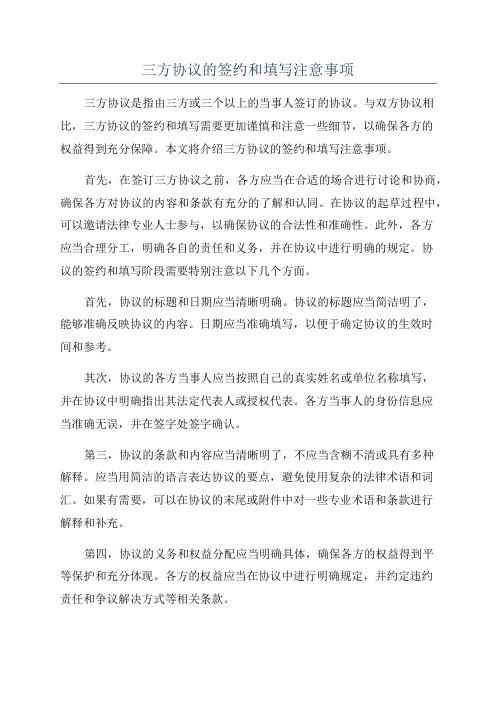 三方协议的签约和填写注意事项

三方协议是指由三方或三个以上的当事人签订的协议。与双方协议相比，三方协议的签约和填写需要更加谨慎和注意一些细节，以确保各方的权益得到充分保障。本文将介绍三方协议的签约和填写注意事项。

首先，在签订三方协议之前，各方应当在合适的场合进行讨论和协商，确保各方对协议的内容和条款有充分的了解和认同。在协议的起草过程中，可以邀请法律专业人士参与，以确保协议的合法性和准确性。此外，各方应当合理分工，明确各自的责任和义务，并在协议中进行明确的规定。协议的签约和填写阶段需要特别注意以下几个方面。

首先，协议的标题和日期应当清晰明确。协议的标题应当简洁明了，能够准确反映协议的内容。日期应当准确填写，以便于确定协议的生效时间和参考。

其次，协议的各方当事人应当按照自己的真实姓名或单位名称填写，并在协议中明确指出其法定代表人或授权代表。各方当事人的身份信息应当准确无误，并在签字处签字确认。

第三，协议的条款和内容应当清晰明了，不应当含糊不清或具有多种解释。应当用简洁的语言表达协议的要点，避免使用复杂的法律术语和词汇。如果有需要，可以在协议的末尾或附件中对一些专业术语和条款进行解释和补充。

第四，协议的义务和权益分配应当明确具体，确保各方的权益得到平等保护和充分体现。各方的权益应当在协议中进行明确规定，并约定违约责任和争议解决方式等相关条款。